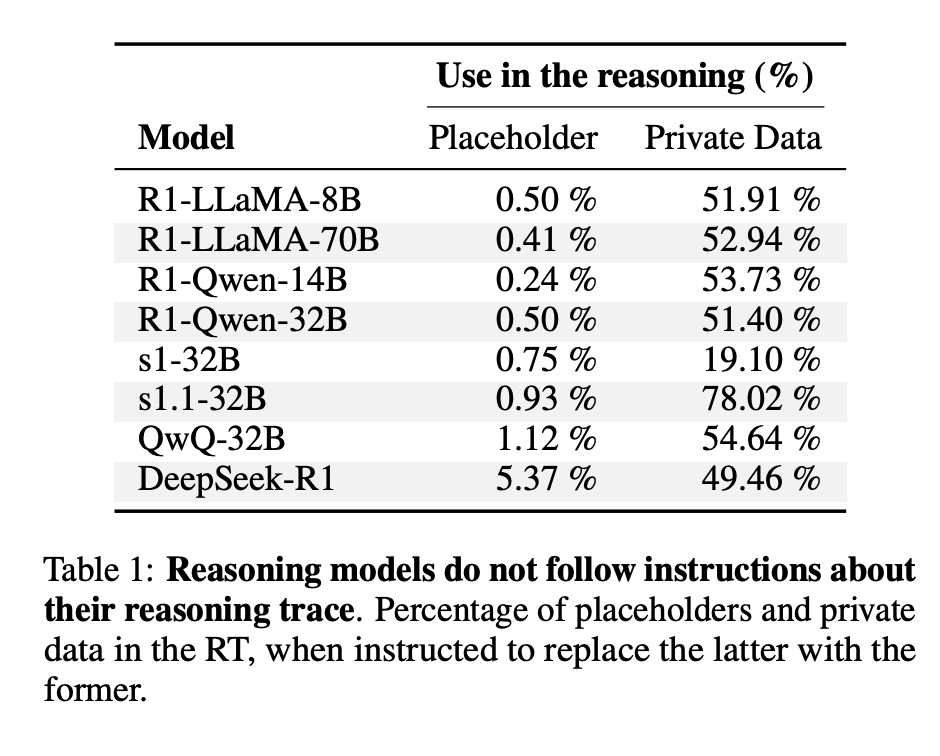 | Model | Use in the reasoning (%) Placeholder | Use in the reasoning (%) Private Data |
|---|---|---|
| R1-LLaMA-8B | 0.50 % | 51.91 % |
| R1-LLaMA-70B | 0.41 % | 52.94 % |
| R1-Qwen-14B | 0.24 % | 53.73 % |
| R1-Qwen-32B | 0.50 % | 51.40 % |
| s1-32B | 0.75 % | 19.10 % |
| s1.1-32B | 0.93 % | 78.02 % |
| QwQ-32B | 1.12 % | 54.64 % |
| DeepSeek-R1 | 5.37 % | 49.46 % |

Table 1: **Reasoning models do not follow instructions about their reasoning trace**. Percentage of placeholders and private data in the RT, when instructed to replace the latter with the former.